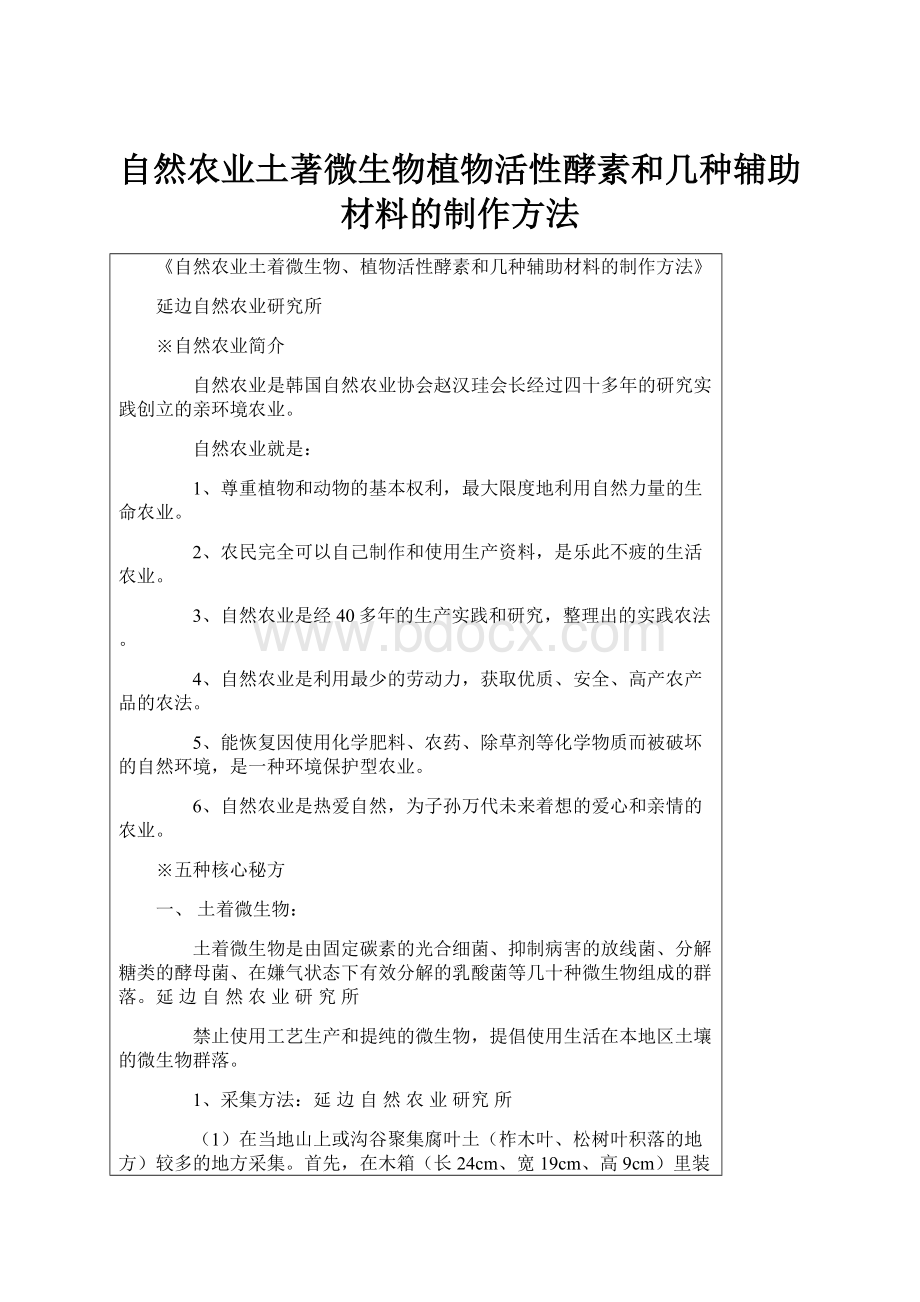 自然农业土著微生物植物活性酵素和几种辅助材料的制作方法

《自然农业土着微生物、植物活性酵素和几种辅助材料的制作方法》

延边自然农业研究所

※自然农业简介

自然农业是韩国自然农业协会赵汉珪会长经过四十多年的研究实践创立的亲环境农业。

自然农业就是：

1、尊重植物和动物的基本权利，最大限度地利用自然力量的生命农业。

2、农民完全可以自己制作和使用生产资料，是乐此不疲的生活农业。

3、自然农业是经40多年的生产实践和研究，整理出的实践农法。

4、自然农业是利用最少的劳动力，获取优质、安全、高产农产品的农法。

5、能恢复因使用化学肥料、农药、除草剂等化学物质而被破坏的自然环境，是一种环境保护型农业。

6、自然农业是热爱自然，为子孙万代未来着想的爱心和亲情的农业。

※五种核心秘方

一、 土着微生物：

土着微生物是由固定碳素的光合细菌、抑制病害的放线菌、分解糖类的酵母菌、在嫌气状态下有效分解的乳酸菌等几十种微生物组成的群落。延 边 自 然 农 业 研 究 所

禁止使用工艺生产和提纯的微生物，提倡使用生活在本地区土壤的微生物群落。

1、采集方法：延 边 自 然 农 业 研究 所

（1）在当地山上或沟谷聚集腐叶土（柞木叶、松树叶积落的地方）较多的地方采集。首先，在木箱（长24cm、宽19cm、高9cm）里装

www.bdocx.com